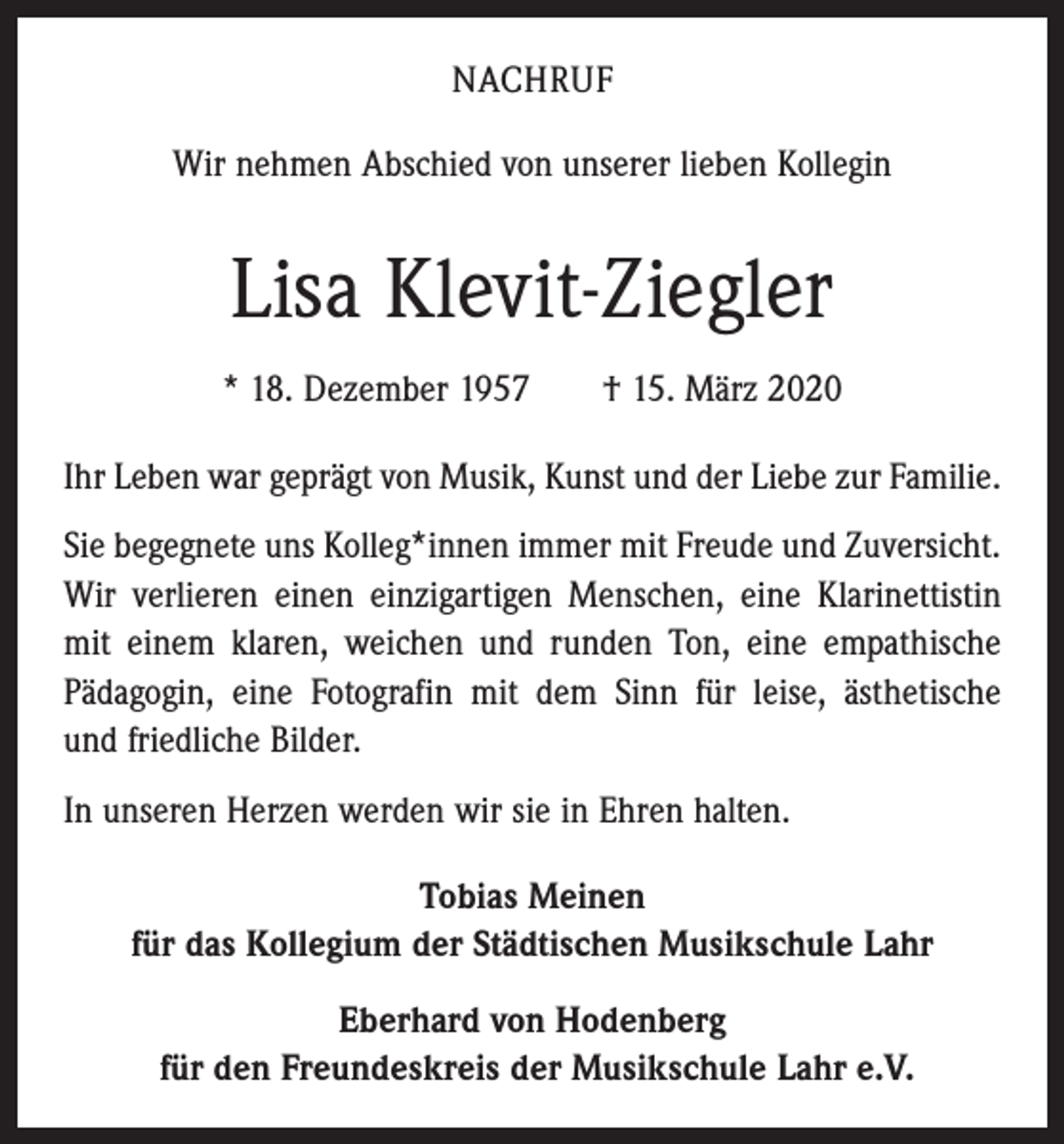 NACHRUF

Wir nehmen Abschied von unserer lieben Kollegin

Lisa Klevit-Ziegler

* 18. Dezember 1957  † 15. März 2020

Ihr Leben war geprägt von Musik, Kunst und der Liebe zur Familie.

Sie begegnete uns Kolleg*innen immer mit Freude und Zuversicht. Wir verlieren einen einzigartigen Menschen, eine Klarinettistin mit einem klaren, weichen und runden Ton, eine empathische Pädagogin, eine Fotografin mit dem Sinn für leise, ästhetische und friedliche Bilder.

In unseren Herzen werden wir sie in Ehren halten.

Tobias Meinen
für das Kollegium der Städtischen Musikschule Lahr

Eberhard von Hodenberg
für den Freundeskreis der Musikschule Lahr e.V.